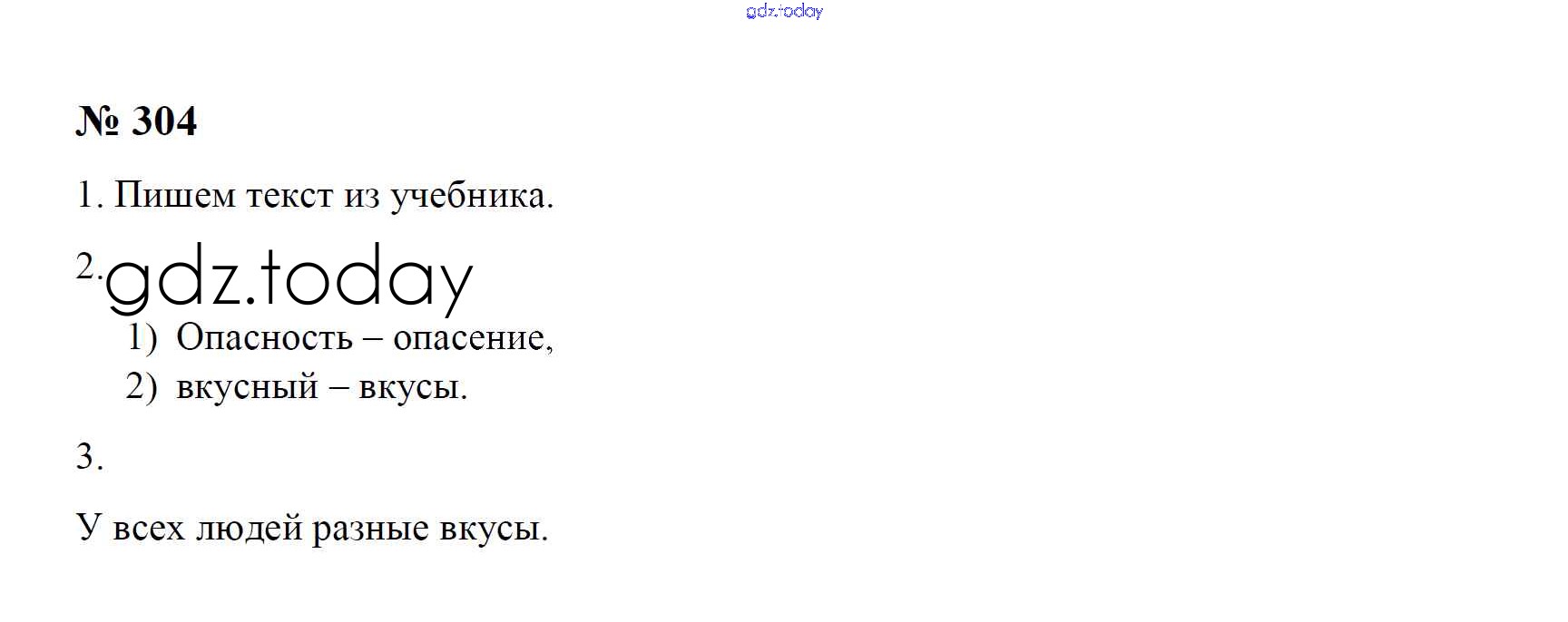 № 304

1. Пишем текст из учебника.

2.

1) Опасность – опасение,
2) вкусный – вкусы.

3.

У всех людей разные вкусы.

gdz.today